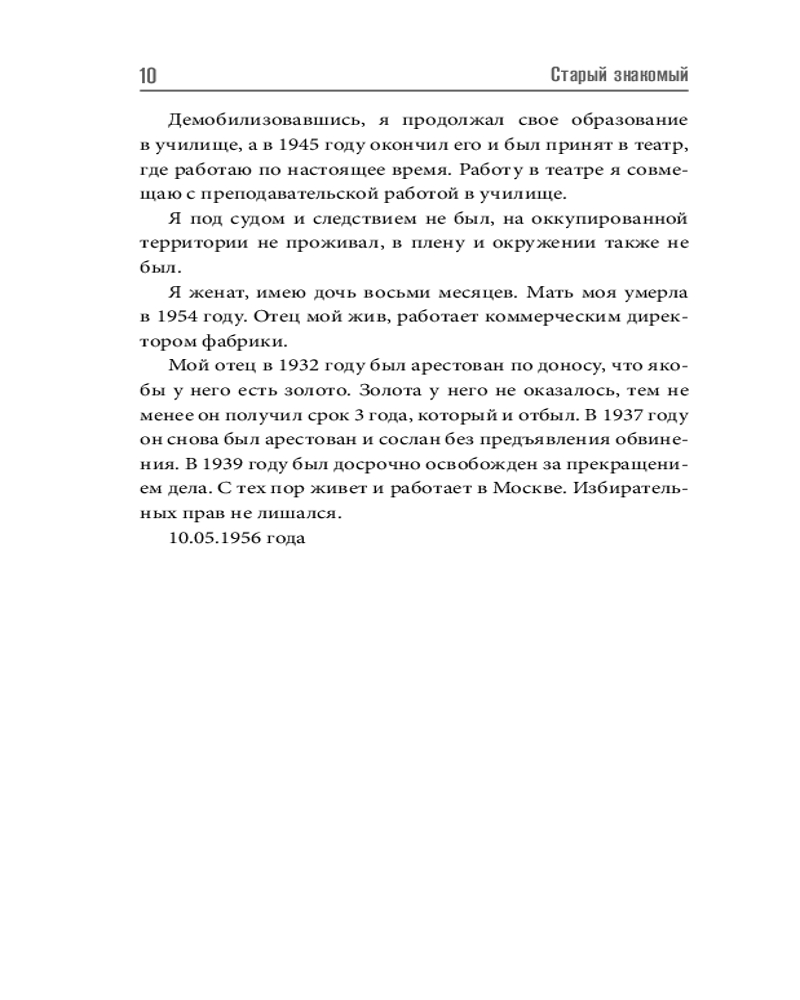 10 Старый знакомый

Демобилизовавшись, я продолжал свое образование в училище, а в 1945 году окончил его и был принят в театр, где работаю по настоящее время. Работу в театре я совмещаю с преподавательской работой в училище.

Я под судом и следствием не был, на оккупированной территории не проживал, в плену и окружении также не был.

Я женат, имею дочь восьми месяцев. Мать моя умерла в 1954 году. Отец мой жив, работает коммерческим директором фабрики.

Мой отец в 1932 году был арестован по доносу, что якобы у него есть золото. Золота у него не оказалось, тем не менее он получил срок 3 года, который и отбыл. В 1937 году он снова был арестован и сослан без предъявления обвинения. В 1939 году был досрочно освобожден за прекращением дела. С тех пор живет и работает в Москве. Избирательных прав не лишался.

10.05.1956 года